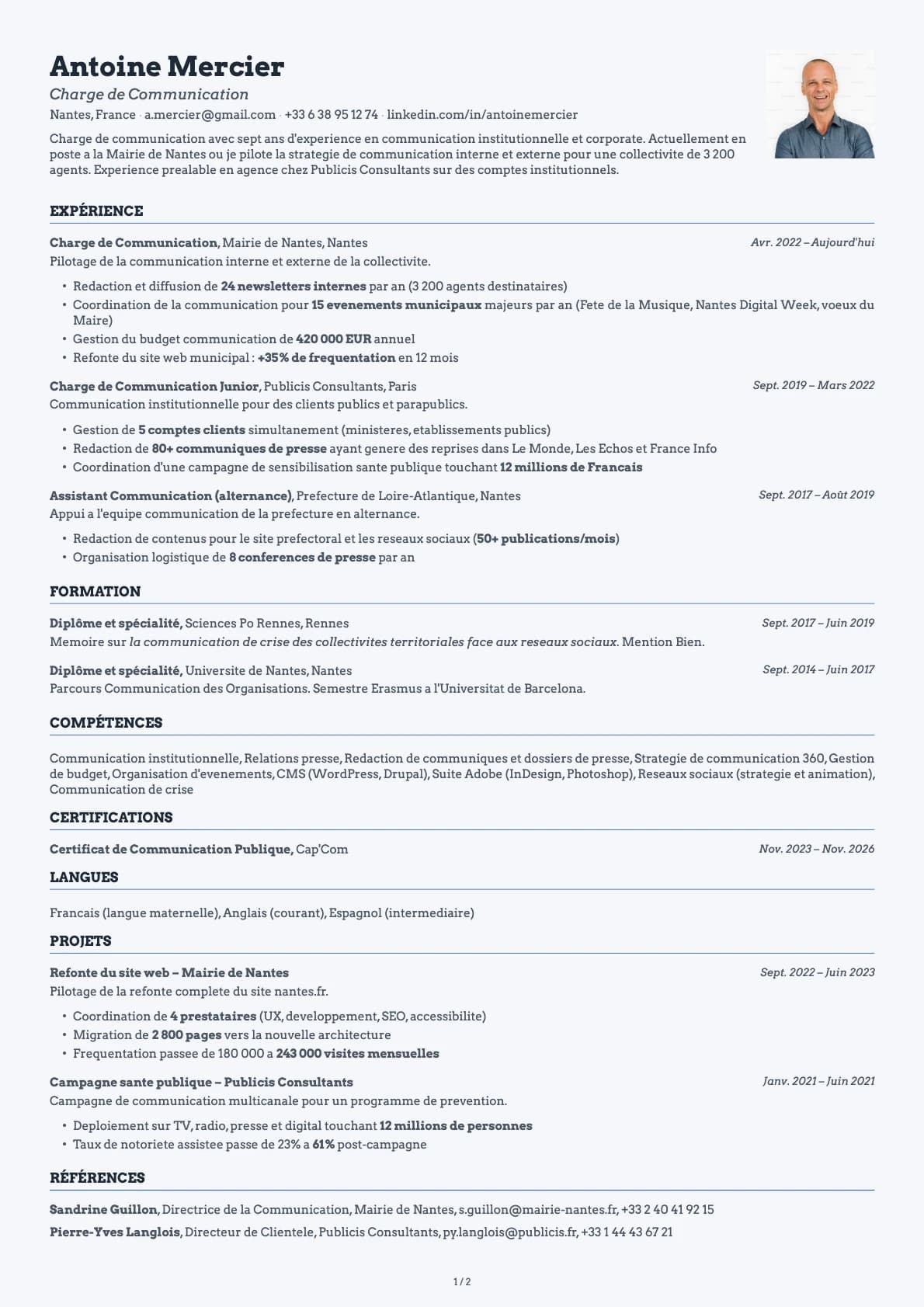 Antoine Mercier
Charge de Communication
Nantes, France · a.mercier@gmail.com · +33 6 38 95 12 74 · linkedin.com/in/antoinemercier

Charge de communication avec sept ans d'experience en communication institutionnelle et corporate. Actuellement en poste a la Mairie de Nantes ou je pilote la strategie de communication interne et externe pour une collectivite de 3 200 agents. Experience prealable en agence chez Publicis Consultants sur des comptes institutionnels.

EXPÉRIENCE

Charge de Communication, Mairie de Nantes, Nantes
Avr. 2022 – Aujourd'hui
Pilotage de la communication interne et externe de la collectivite.
• Redaction et diffusion de 24 newsletters internes par an (3 200 agents destinataires)
• Coordination de la communication pour 15 evenements municipaux majeurs par an (Fete de la Musique, Nantes Digital Week, voeux du Maire)
• Gestion du budget communication de 420 000 EUR annuel
• Refonte du site web municipal : +35% de frequentation en 12 mois

Charge de Communication Junior, Publicis Consultants, Paris
Sept. 2019 – Mars 2022
Communication institutionnelle pour des clients publics et parapublics.
• Gestion de 5 comptes clients simultanement (ministeres, etablissements publics)
• Redaction de 80+ communiques de presse ayant genere des reprises dans Le Monde, Les Echos et France Info
• Coordination d'une campagne de sensibilisation sante publique touchant 12 millions de Francais

Assistant Communication (alternance), Prefecture de Loire-Atlantique, Nantes
Sept. 2017 – Août 2019
Appui a l'equipe communication de la prefecture en alternance.
• Redaction de contenus pour le site prefectoral et les reseaux sociaux (50+ publications/mois)
• Organisation logistique de 8 conferences de presse par an

FORMATION

Diplôme et spécialité, Sciences Po Rennes, Rennes
Sept. 2017 – Juin 2019
Memoire sur la communication de crise des collectivites territoriales face aux reseaux sociaux. Mention Bien.

Diplôme et spécialité, Universite de Nantes, Nantes
Sept. 2014 – Juin 2017
Parcours Communication des Organisations. Semestre Erasmus a l'Universitat de Barcelona.

COMPÉTENCES

Communication institutionnelle, Relations presse, Redaction de communiques et dossiers de presse, Strategie de communication 360, Gestion de budget, Organisation d'evenements, CMS (WordPress, Drupal), Suite Adobe (InDesign, Photoshop), Reseaux sociaux (strategie et animation), Communication de crise

CERTIFICATIONS

Certificat de Communication Publique, Cap'Com
Nov. 2023 – Nov. 2026

LANGUES

Francais (langue maternelle), Anglais (courant), Espagnol (intermediaire)

PROJETS

Refonte du site web – Mairie de Nantes
Sept. 2022 – Juin 2023
Pilotage de la refonte complete du site nantes.fr.
• Coordination de 4 prestataires (UX, developpement, SEO, accessibilite)
• Migration de 2 800 pages vers la nouvelle architecture
• Frequentation passee de 180 000 a 243 000 visites mensuelles

Campagne sante publique – Publicis Consultants
Janv. 2021 – Juin 2021
Campagne de communication multicanale pour un programme de prevention.
• Deploiement sur TV, radio, presse et digital touchant 12 millions de personnes
• Taux de notoriete assistee passe de 23% a 61% post-campagne

RÉFÉRENCES

Sandrine Guillon, Directrice de la Communication, Mairie de Nantes, s.guillon@mairie-nantes.fr, +33 2 40 41 92 15
Pierre-Yves Langlois, Directeur de Clientele, Publicis Consultants, py.langlois@publicis.fr, +33 1 44 43 67 21

1 / 2